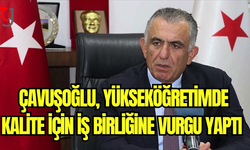 tg

ÇAVUŞOĞLU, YÜKSEKÖĞRETİMDE KALİTE İÇİN İŞ BİRLİĞİNE VURGU YAPTI